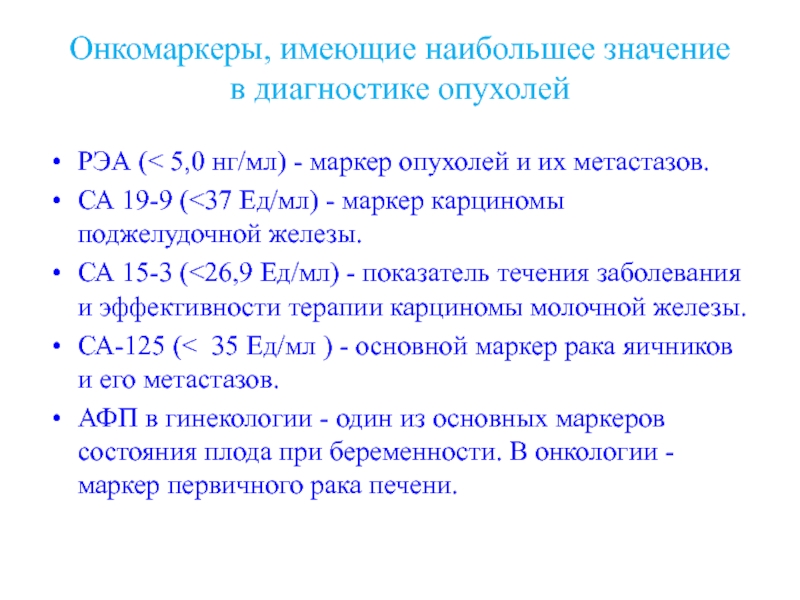 Онкомаркеры, имеющие наибольшее значение в диагностике опухолей

• РЭА (< 5,0 нг/мл) - маркер опухолей и их метастазов.
• СА 19-9 (<37 Ед/мл) - маркер карциномы поджелудочной железы.
• СА 15-3 (<26,9 Ед/мл) - показатель течения заболевания и эффективности терапии карциномы молочной железы.
• СА-125 (< 35 Ед/мл ) - основной маркер рака яичников и его метастазов.
• АФП в гинекологии - один из основных маркеров состояния плода при беременности. В онкологии - маркер первичного рака печени.